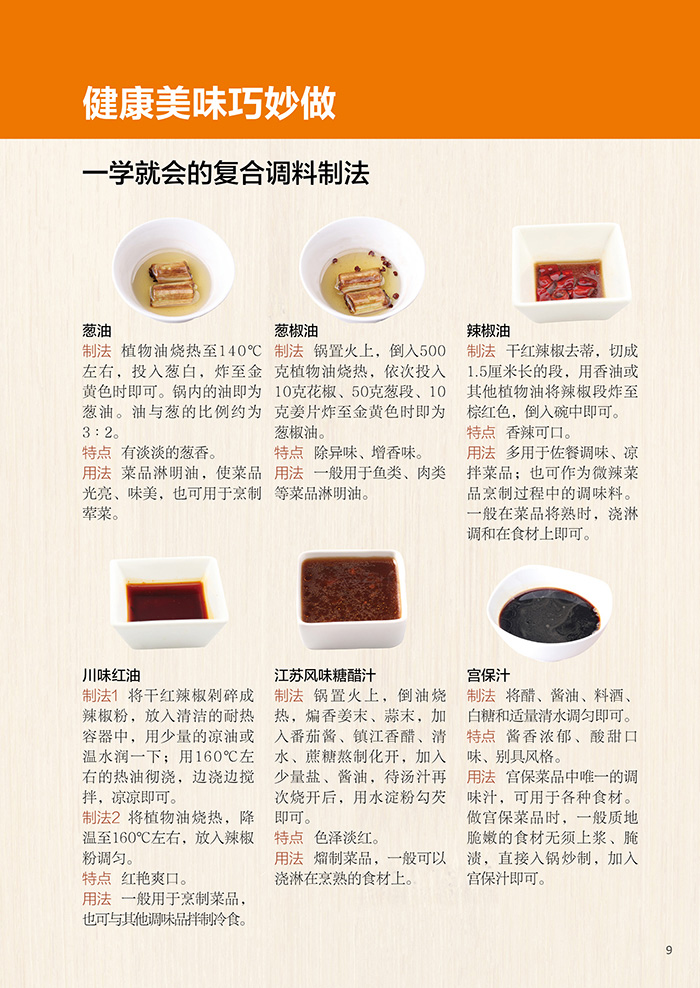 健康美味巧妙做

一学就会的复合调料制法

葱油
制法 植物油烧热至140℃左右，投入葱白，炸至金黄色时即可。锅内的油即为葱油。油与葱的比例约为3：2。
特点 有淡淡的葱香。
用法 菜品淋明油，使菜品光亮、味美，也可用于烹制荤菜。

葱椒油
制法 锅置火上，倒入500克植物油烧热，依次投入10克花椒、50克葱段、10克姜片炸至金黄色时即为葱椒油。
特点 除异味、增香味。
用法 一般用于鱼类、肉类等菜品淋明油。

辣椒油
制法 干红辣椒去蒂，切成1.5厘米长的段，用香油或其他植物油将辣椒段炸至棕红色，倒入碗中即可。
特点 香辣可口。
用法 多用于佐餐调味、凉拌菜品；也可作为微辣菜品烹制过程中的调味料。一般在菜品将熟时，浇淋调和在食材上即可。

川味红油
制法1 将干红辣椒剁碎成辣椒粉，放入清洁的耐热容器中，用少量的凉油或温水润一下；用160℃左右的热油彻浇，边浇边搅拌，凉凉即可。
制法2 将植物油烧热，降温至160℃左右，放入辣椒粉调匀。
特点 红艳爽口。
用法 一般用于烹制菜品，也可与其他调味品拌制冷食。

江苏风味糖醋汁
制法 锅置火上，倒油烧热，煸香姜末、蒜末，加入番茄酱、镇江香醋、清水、蔗糖熬制化开，加入少量盐、酱油，待汤汁再次烧开后，用水淀粉勾芡即可。
特点 色泽淡红。
用法 熘制菜品，一般可以浇淋在烹熟的食材上。

宫保汁
制法 将醋、酱油、料酒、白糖和适量清水调匀即可。
特点 酱香浓郁、酸甜口味、别具风格。
用法 宫保菜品中唯一的调味汁，可用于各种食材。做宫保菜品时，一般质地脆嫩的食材无须上浆、腌渍，直接入锅炒制，加入宫保汁即可。

9